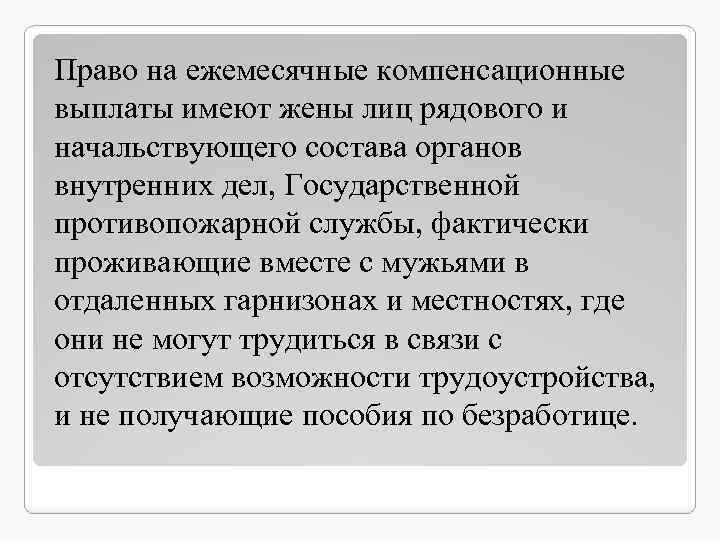 Право на ежемесячные компенсационные выплаты имеют жены лиц рядового и начальствующего состава органов внутренних дел, Государственной противопожарной службы, фактически проживающие вместе с мужьями в отдаленных гарнизонах и местностях, где они не могут трудиться в связи с отсутствием возможности трудоустройства, и не получающие пособия по безработице.